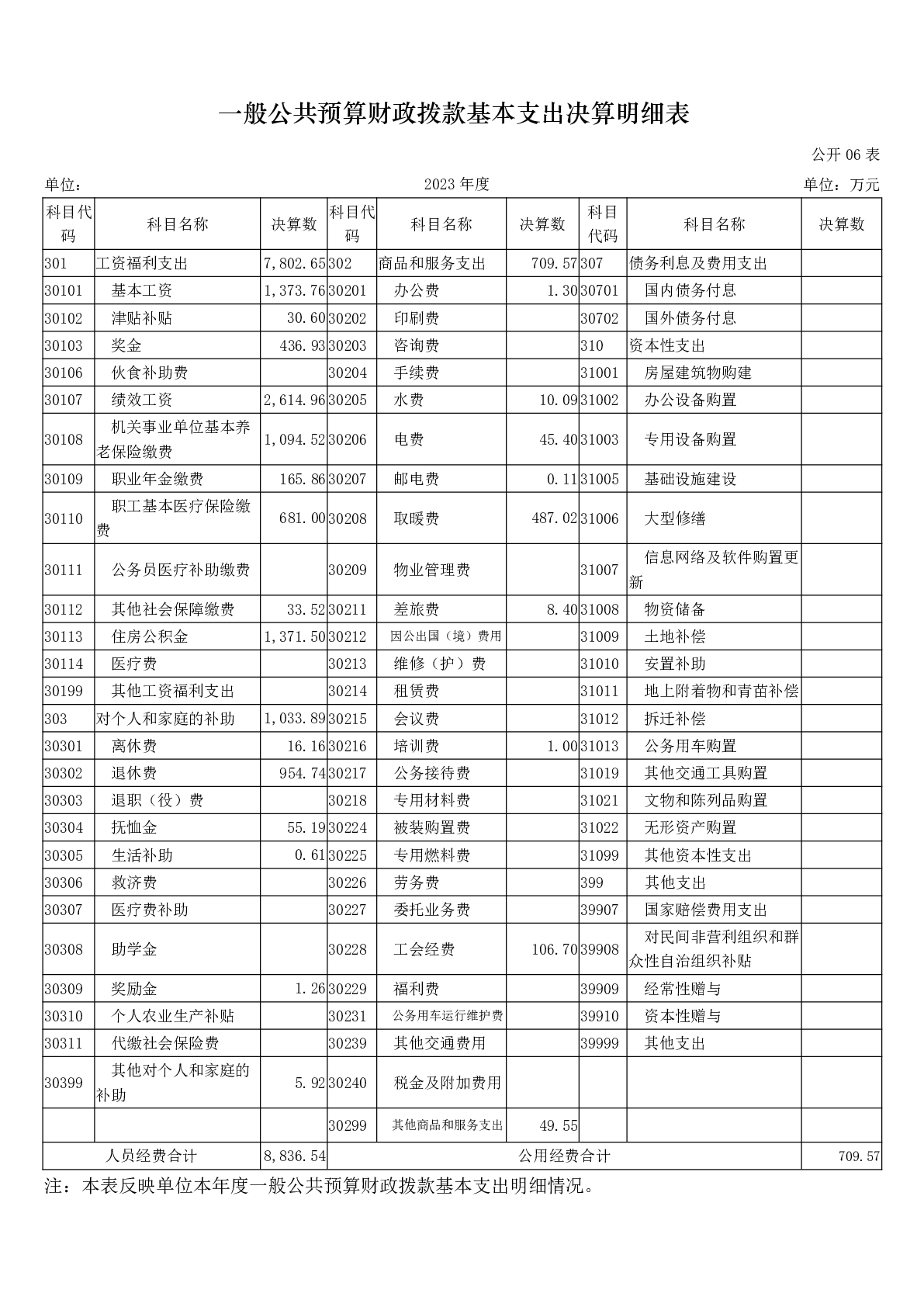 一般公共预算财政拨款基本支出决算明细表

公开 06 表

单位：

2023 年度

单位：万元

| 科目代码 | 科目名称 | 决算数 | 科目代码 | 科目名称 | 决算数 | 科目代码 | 科目名称 | 决算数 |
|---|---|---|---|---|---|---|---|---|
| 301 | 工资福利支出 | 7,802.65 | 302 | 商品和服务支出 | 709.57 | 307 | 债务利息及费用支出 | |
| 30101 | 基本工资 | 1,373.76 | 30201 | 办公费 | 1.30 | 30701 | 国内债务付息 | |
| 30102 | 津贴补贴 | 30.60 | 30202 | 印刷费 | | 30702 | 国外债务付息 | |
| 30103 | 奖金 | 436.93 | 30203 | 咨询费 | | 310 | 资本性支出 | |
| 30106 | 伙食补助费 | | 30204 | 手续费 | | 31001 | 房屋建筑物购建 | |
| 30107 | 绩效工资 | 2,614.96 | 30205 | 水费 | 10.09 | 31002 | 办公设备购置 | |
| 30108 | 机关事业单位基本养老保险缴费 | 1,094.52 | 30206 | 电费 | 45.40 | 31003 | 专用设备购置 | |
| 30109 | 职业年金缴费 | 165.86 | 30207 | 邮电费 | 0.11 | 31005 | 基础设施建设 | |
| 30110 | 职工基本医疗保险缴费 | 681.00 | 30208 | 取暖费 | 487.02 | 31006 | 大型修缮 | |
| 30111 | 公务员医疗补助缴费 | | 30209 | 物业管理费 | | 31007 | 信息网络及软件购置更新 | |
| 30112 | 其他社会保障缴费 | 33.52 | 30211 | 差旅费 | 8.40 | 31008 | 物资储备 | |
| 30113 | 住房公积金 | 1,371.50 | 30212 | 因公出国（境）费用 | | 31009 | 土地补偿 | |
| 30114 | 医疗费 | | 30213 | 维修（护）费 | | 31010 | 安置补助 | |
| 30199 | 其他工资福利支出 | | 30214 | 租赁费 | | 31011 | 地上附着物和青苗补偿 | |
| 303 | 对个人和家庭的补助 | 1,033.89 | 30215 | 会议费 | | 31012 | 拆迁补偿 | |
| 30301 | 离休费 | 16.16 | 30216 | 培训费 | 1.00 | 31013 | 公务用车购置 | |
| 30302 | 退休费 | 954.74 | 30217 | 公务接待费 | | 31019 | 其他交通工具购置 | |
| 30303 | 退职（役）费 | | 30218 | 专用材料费 | | 31021 | 文物和陈列品购置 | |
| 30304 | 抚恤金 | 55.19 | 30224 | 被装购置费 | | 31022 | 无形资产购置 | |
| 30305 | 生活补助 | 0.61 | 30225 | 专用燃料费 | | 31099 | 其他资本性支出 | |
| 30306 | 救济费 | | 30226 | 劳务费 | | 399 | 其他支出 | |
| 30307 | 医疗费补助 | | 30227 | 委托业务费 | | 39907 | 国家赔偿费用支出 | |
| 30308 | 助学金 | | 30228 | 工会经费 | 106.70 | 39908 | 对民间非营利组织和群众性自治组织补贴 | |
| 30309 | 奖励金 | 1.26 | 30229 | 福利费 | | 39909 | 经常性赠与 | |
| 30310 | 个人农业生产补贴 | | 30231 | 公务用车运行维护费 | | 39910 | 资本性赠与 | |
| 30311 | 代缴社会保险费 | | 30239 | 其他交通费用 | | 39999 | 其他支出 | |
| 30399 | 其他对个人和家庭的补助 | 5.92 | 30240 | 税金及附加费用 | | | | |
| | | | 30299 | 其他商品和服务支出 | 49.55 | | | |
| 人员经费合计 | | 8,836.54 | 公用经费合计 | | | | | 709.57 |

注：本表反映单位本年度一般公共预算财政拨款基本支出明细情况。